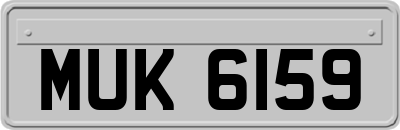 MUK 6159